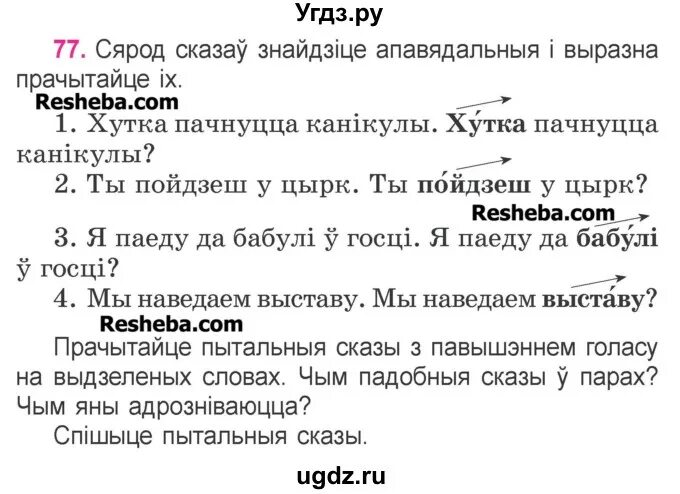 Угдз.ру

77. Сярод сказаў знайдзіце апавядальныя і выразна прачытайце іх.

Resheba.com

1. Хутка пачнуцца канікулы. Ху́тка пачнуцца канікулы?

2. Ты пойдзеш у цырк. Ты по́йдзеш у цырк?

Resheba.com

3. Я паеду да бабулі ў госці. Я паеду да бабу́лі ў госці?

4. Мы наведаем выставу. Мы наведаем выста́ву?

Resheba.com

Прачытайце пытальныя сказы з павышэннем голасу на выдзеленых словах. Чым падобныя сказы ў парах? Чым яны адрозніваюцца?

Спішыце пытальныя сказы.

ugdz.ru